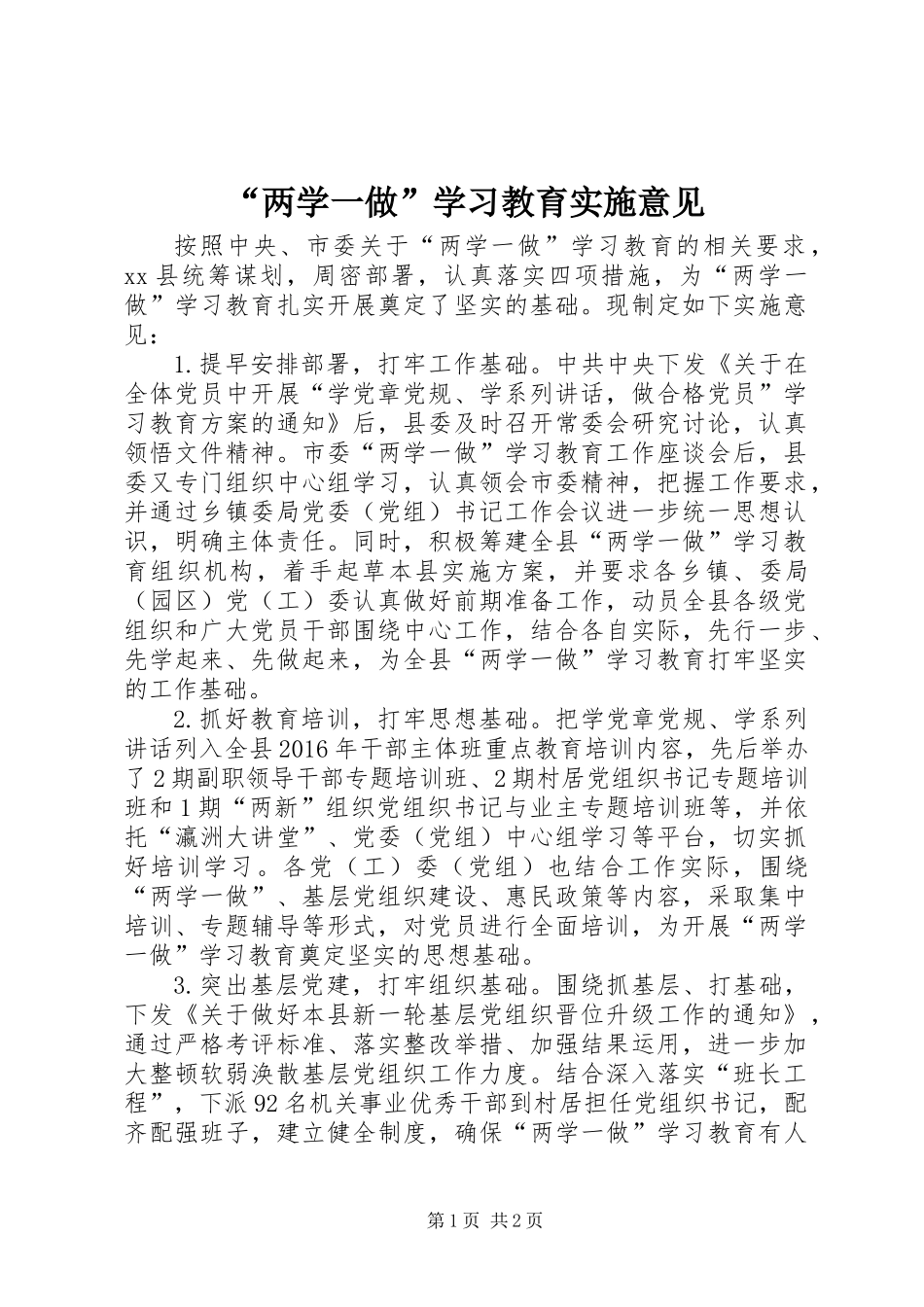 “两学一做”学习教育实施意见

按照中央、市委关于“两学一做”学习教育的相关要求，xx县统筹谋划，周密部署，认真落实四项措施，为“两学一做”学习教育扎实开展奠定了坚实的基础。现制定如下实施意见：

1.提早安排部署，打牢工作基础。中共中央下发《关于在全体党员中开展“学党章党规、学系列讲话，做合格党员”学习教育方案的通知》后，县委及时召开常委会研究讨论，认真领悟文件精神。市委“两学一做”学习教育工作座谈会后，县委又专门组织中心组学习，认真领会市委精神，把握工作要求，并通过乡镇委局党委（党组）书记工作会议进一步统一思想认识，明确主体责任。同时，积极筹建全县“两学一做”学习教育组织机构，着手起草本县实施方案，并要求各乡镇、委局（园区）党（工）委认真做好前期准备工作，动员全县各级党组织和广大党员干部围绕中心工作，结合各自实际，先行一步、先学起来、先做起来，为全县“两学一做”学习教育打牢坚实的工作基础。

2.抓好教育培训，打牢思想基础。把学党章党规、学系列讲话列入全县2016年干部主体班重点教育培训内容，先后举办了2期副职领导干部专题培训班、2期村居党组织书记专题培训班和1期“两新”组织党组织书记与业主专题培训班等，并依托“瀛洲大讲堂”、党委（党组）中心组学习等平台，切实抓好培训学习。各党（工）委（党组）也结合工作实际，围绕“两学一做”、基层党组织建设、惠民政策等内容，采取集中培训、专题辅导等形式，对党员进行全面培训，为开展“两学一做”学习教育奠定坚实的思想基础。

3.突出基层党建，打牢组织基础。围绕抓基层、打基础，下发《关于做好本县新一轮基层党组织晋位升级工作的通知》，通过严格考评标准、落实整改举措、加强结果运用，进一步加大整顿软弱涣散基层党组织工作力度。结合深入落实“班长工程”，下派92名机关事业优秀干部到村居担任党组织书记，配齐配强班子，建立健全制度，确保“两学一做”学习教育有人

第1页 共2页